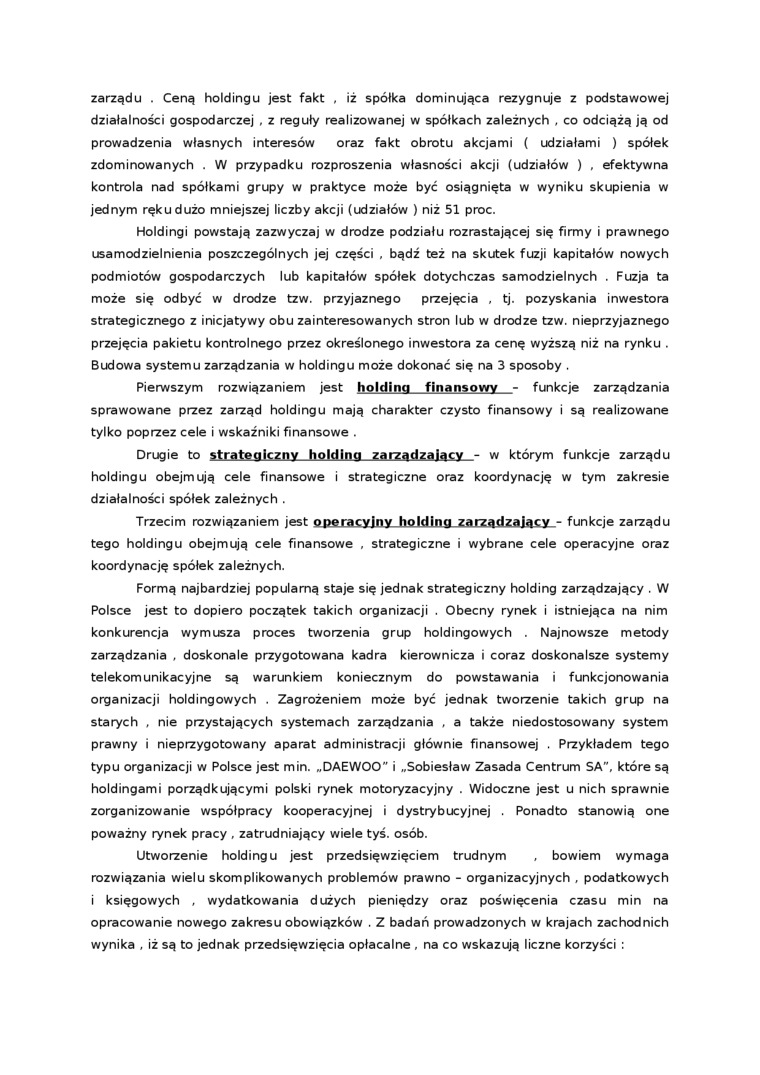 zarządu . Ceną holdingu jest fakt , iż spółka dominująca rezygnuje z podstawowej działalności gospodarczej , z reguły realizowanej w spółkach zależnych , co odciążą ją od prowadzenia własnych interesów oraz fakt obrotu akcjami ( udziałami ) spółek zdominowanych . W przypadku rozproszenia własności akcji (udziałów ) , efektywna kontrola nad spółkami grupy w praktyce może być osiągnięta w wyniku skupienia w jednym ręku dużo mniejszej liczby akcji (udziałów ) niż 51 proc.

Holdingi powstają zazwyczaj w drodze podziału rozrastającej się firmy i prawnego usamodzielnienia poszczególnych jej części , bądź też na skutek fuzji kapitałów nowych podmiotów gospodarczych lub kapitałów spółek dotychczas samodzielnych . Fuzja ta może się odbyć w drodze tzw. przyjaznego przejęcia , tj. pozyskania inwestora strategicznego z inicjatywy obu zainteresowanych stron lub w drodze tzw. nieprzyjaznego przejęcia pakietu kontrolnego przez określonego inwestora za cenę wyższą niż na rynku . Budowa systemu zarządzania w holdingu może dokonać się na 3 sposoby .

Pierwszym rozwiązaniem jest holding finansowy – funkcje zarządzania sprawowane przez zarząd holdingu mają charakter czysto finansowy i są realizowane tylko poprzez cele i wskaźniki finansowe .

Drugie to strategiczny holding zarządzający – w którym funkcje zarządu holdingu obejmują cele finansowe i strategiczne oraz koordynację w tym zakresie działalności spółek zależnych .

Trzecim rozwiązaniem jest operacyjny holding zarządzający – funkcje zarządu tego holdingu obejmują cele finansowe , strategiczne i wybrane cele operacyjne oraz koordynację spółek zależnych.

Formą najbardziej popularną staje się jednak strategiczny holding zarządzający . W Polsce jest to dopiero początek takich organizacji . Obecny rynek i istniejąca na nim konkurencja wymusza proces tworzenia grup holdingowych . Najnowsze metody zarządzania , doskonale przygotowana kadra kierownicza i coraz doskonalsze systemy telekomunikacyjne są warunkiem koniecznym do powstawania i funkcjonowania organizacji holdingowych . Zagrożeniem może być jednak tworzenie takich grup na starych , nie przystających systemach zarządzania , a także niedostosowany system prawny i nieprzygotowany aparat administracji głównie finansowej . Przykładem tego typu organizacji w Polsce jest min. „DAEWOO” i „Sobiesław Zasada Centrum SA”, które są holdingami porządkującymi polski rynek motoryzacyjny . Widoczne jest u nich sprawnie zorganizowanie współpracy kooperacyjnej i dystrybucyjnej . Ponadto stanowią one poważny rynek pracy , zatrudniający wiele tyś. osób.

Utworzenie holdingu jest przedsięwzięciem trudnym , bowiem wymaga rozwiązania wielu skomplikowanych problemów prawno – organizacyjnych , podatkowych i księgowych , wydatkowania dużych pieniędzy oraz poświęcenia czasu min na opracowanie nowego zakresu obowiązków . Z badań prowadzonych w krajach zachodnich wynika , iż są to jednak przedsięwzięcia opłacalne , na co wskazują liczne korzyści :